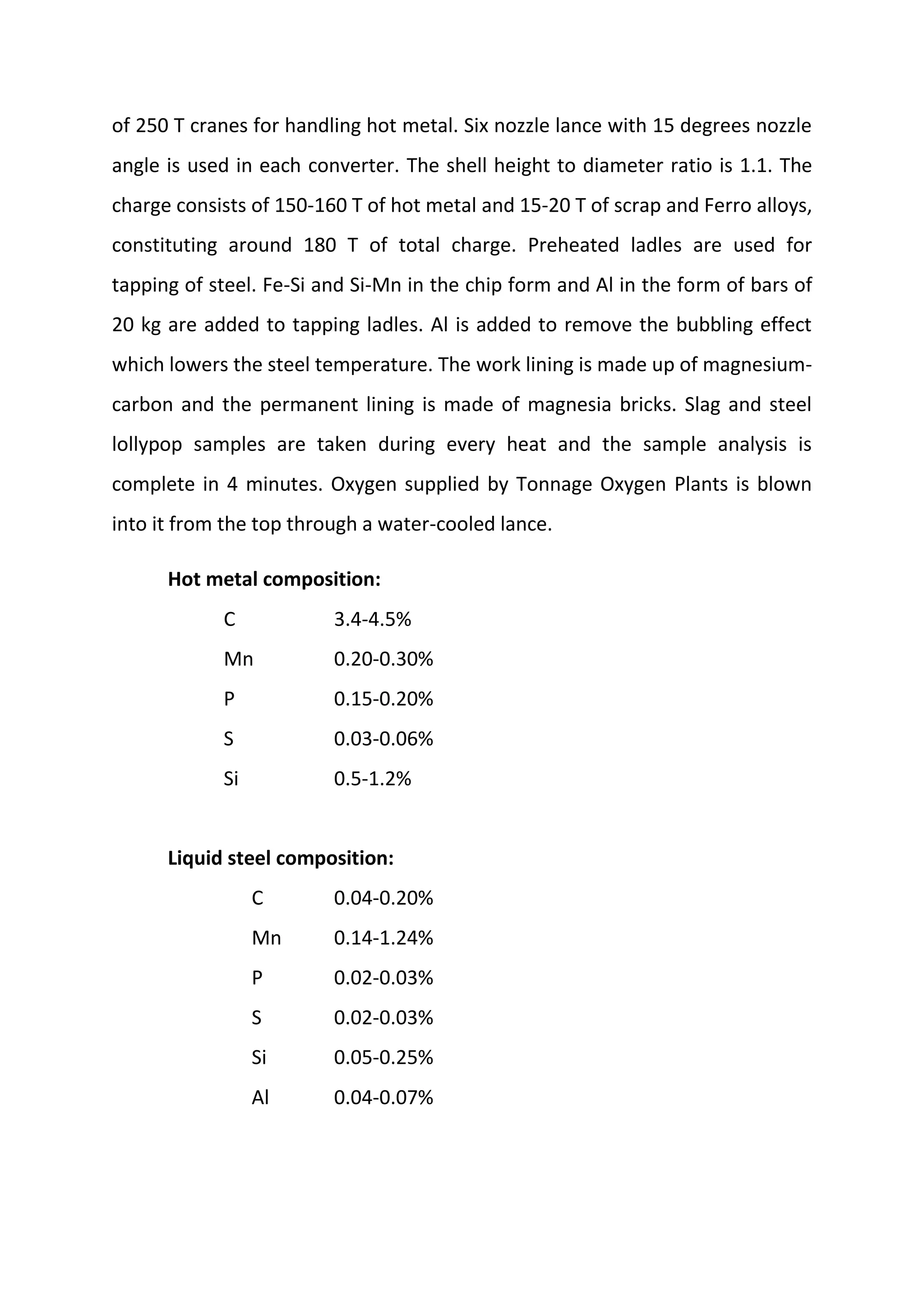 of 250 T cranes for handling hot metal. Six nozzle lance with 15 degrees nozzle angle is used in each converter. The shell height to diameter ratio is 1.1. The charge consists of 150-160 T of hot metal and 15-20 T of scrap and Ferro alloys, constituting around 180 T of total charge. Preheated ladles are used for tapping of steel. Fe-Si and Si-Mn in the chip form and Al in the form of bars of 20 kg are added to tapping ladles. Al is added to remove the bubbling effect which lowers the steel temperature. The work lining is made up of magnesium-carbon and the permanent lining is made of magnesia bricks. Slag and steel lollypop samples are taken during every heat and the sample analysis is complete in 4 minutes. Oxygen supplied by Tonnage Oxygen Plants is blown into it from the top through a water-cooled lance.

**Hot metal composition:**

C 3.4-4.5%

Mn 0.20-0.30%

P 0.15-0.20%

S 0.03-0.06%

Si 0.5-1.2%

**Liquid steel composition:**

C 0.04-0.20%

Mn 0.14-1.24%

P 0.02-0.03%

S 0.02-0.03%

Si 0.05-0.25%

Al 0.04-0.07%